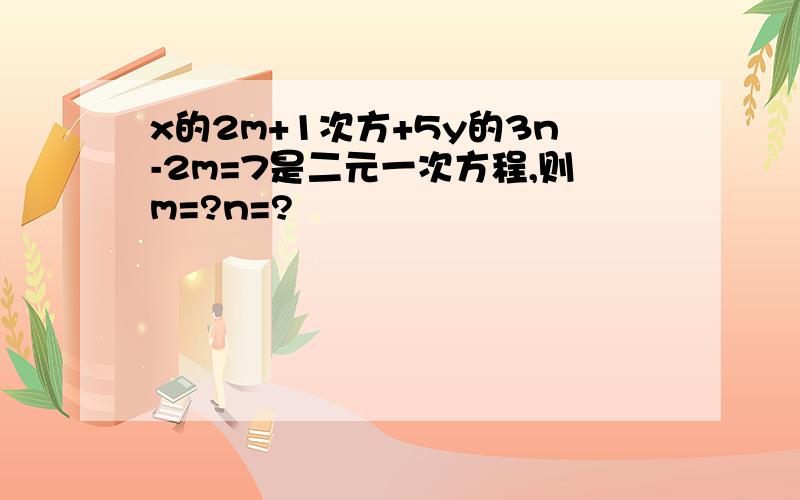 x的2m+1次方+5y的3n-2m=7是二元一次方程,则m=?n=?